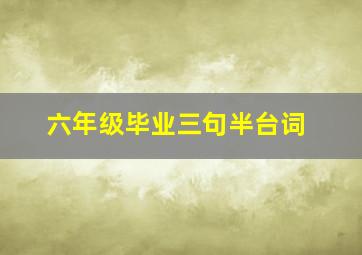 六年级毕业三句半台词